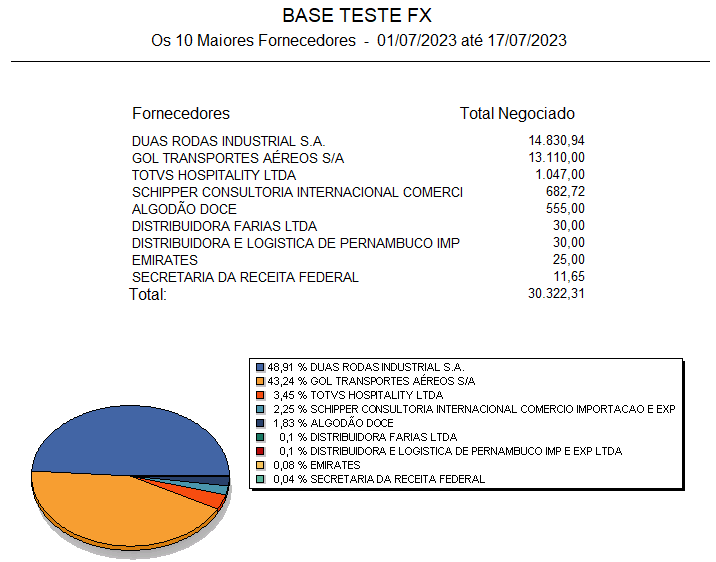 BASE TESTE FX
Os 10 Maiores Fornecedores - 01/07/2023 até 17/07/2023

| Fornecedores | Total Negociado |
|---|---|
| DUAS RODAS INDUSTRIAL S.A. | 14.830,94 |
| GOL TRANSPORTES AÉREOS S/A | 13.110,00 |
| TOTVS HOSPITALITY LTDA | 1.047,00 |
| SCHIPPER CONSULTORIA INTERNACIONAL COMERCI | 682,72 |
| ALGODÃO DOCE | 555,00 |
| DISTRIBUIDORA FARIAS LTDA | 30,00 |
| DISTRIBUIDORA E LOGISTICA DE PERNAMBUCO IMP | 30,00 |
| EMIRATES | 25,00 |
| SECRETARIA DA RECEITA FEDERAL | 11,65 |
| Total: | 30.322,31 |

48,91 % DUAS RODAS INDUSTRIAL S.A.
43,24 % GOL TRANSPORTES AÉREOS S/A
3,45 % TOTVS HOSPITALITY LTDA
2,25 % SCHIPPER CONSULTORIA INTERNACIONAL COMERCIO IMPORTACAO E EXP
1,83 % ALGODÃO DOCE
0,1 % DISTRIBUIDORA FARIAS LTDA
0,1 % DISTRIBUIDORA E LOGISTICA DE PERNAMBUCO IMP E EXP LTDA
0,08 % EMIRATES
0,04 % SECRETARIA DA RECEITA FEDERAL